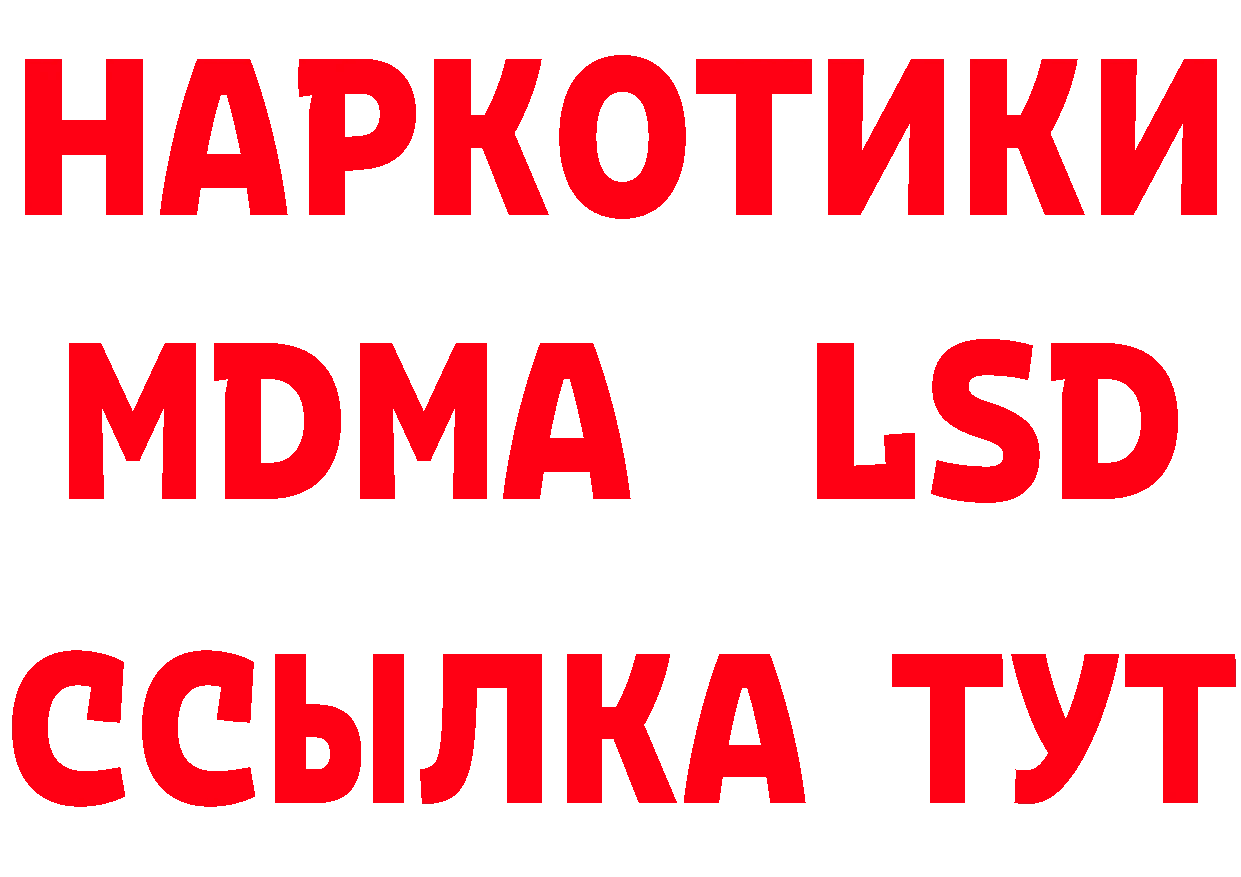 НАРКОТИКИ
MDMA LSD
ССЫЛКА ТУТ